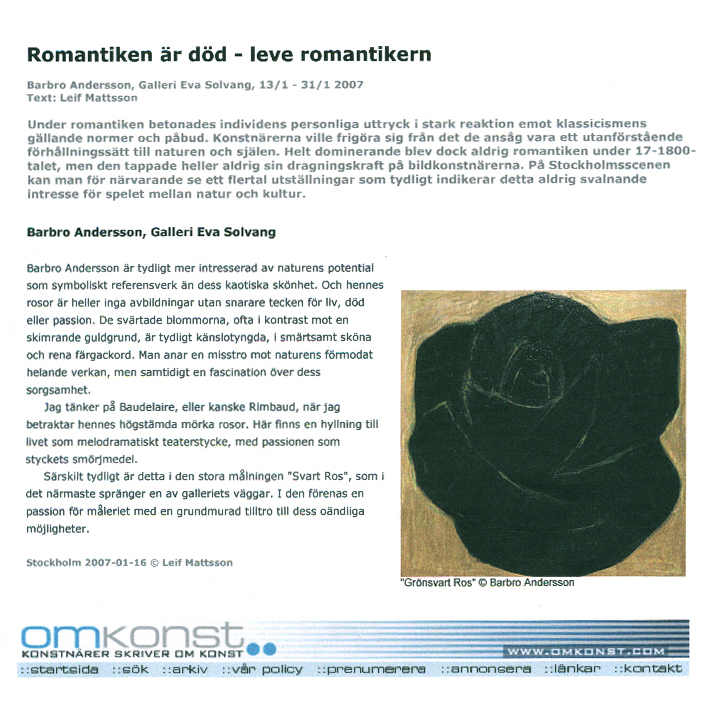 Romantiken är död - leve romantikern

Barbro Andersson, Galleri Eva Solvang, 13/1 - 31/1 2007
Text: Leif Mattsson

Under romantiken betonades individens personliga uttryck i stark reaktion emot klassicismens gällande normer och påbud. Konstnärerna ville frigöra sig från det de ansåg vara ett utanförstående förhållningssätt till naturen och själen. Helt dominerande blev dock aldrig romantiken under 17-1800-talet, men den tappade heller aldrig sin dragningskraft på bildkonstnärerna. På Stockholmsscenen kan man för närvarande se ett flertal utställningar som tydligt indikerar detta aldrig svalnande intresse för spelet mellan natur och kultur.

Barbro Andersson, Galleri Eva Solvang

Barbro Andersson är tydligt mer intresserad av naturens potential som symboliskt referensverk än dess kaotiska skönhet. Och hennes rosor är heller inga avbildningar utan snarare tecken för liv, död eller passion. De svärtade blommorna, ofta i kontrast mot en skimrande guldgrund, är tydligt känslotyngda, i smärtsamt sköna och rena färgackord. Man anar en misstro mot naturens förmodat helande verkan, men samtidigt en fascination över dess sorgsamhet.

Jag tänker på Baudelaire, eller kanske Rimbaud, när jag betraktar hennes högstämda mörka rosor. Här finns en hyllning till livet som melodramatiskt teaterstycke, med passionen som styckets smörjmedel.

Särskilt tydligt är detta i den stora målningen "Svart Ros", som i det närmaste spränger en av galleriets väggar. I den förenas en passion för måleriet med en grundmurad tilltro till dess oändliga möjligheter.

Stockholm 2007-01-16 © Leif Mattsson

"Grönsvart Ros" © Barbro Andersson

omkonst
KONSTNÄRER SKRIVER OM KONST
WWW.OMKONST.COM
::startsida ::sök ::arkiv ::vår policy ::prenumerera ::annonsera ::länkar ::kontakt